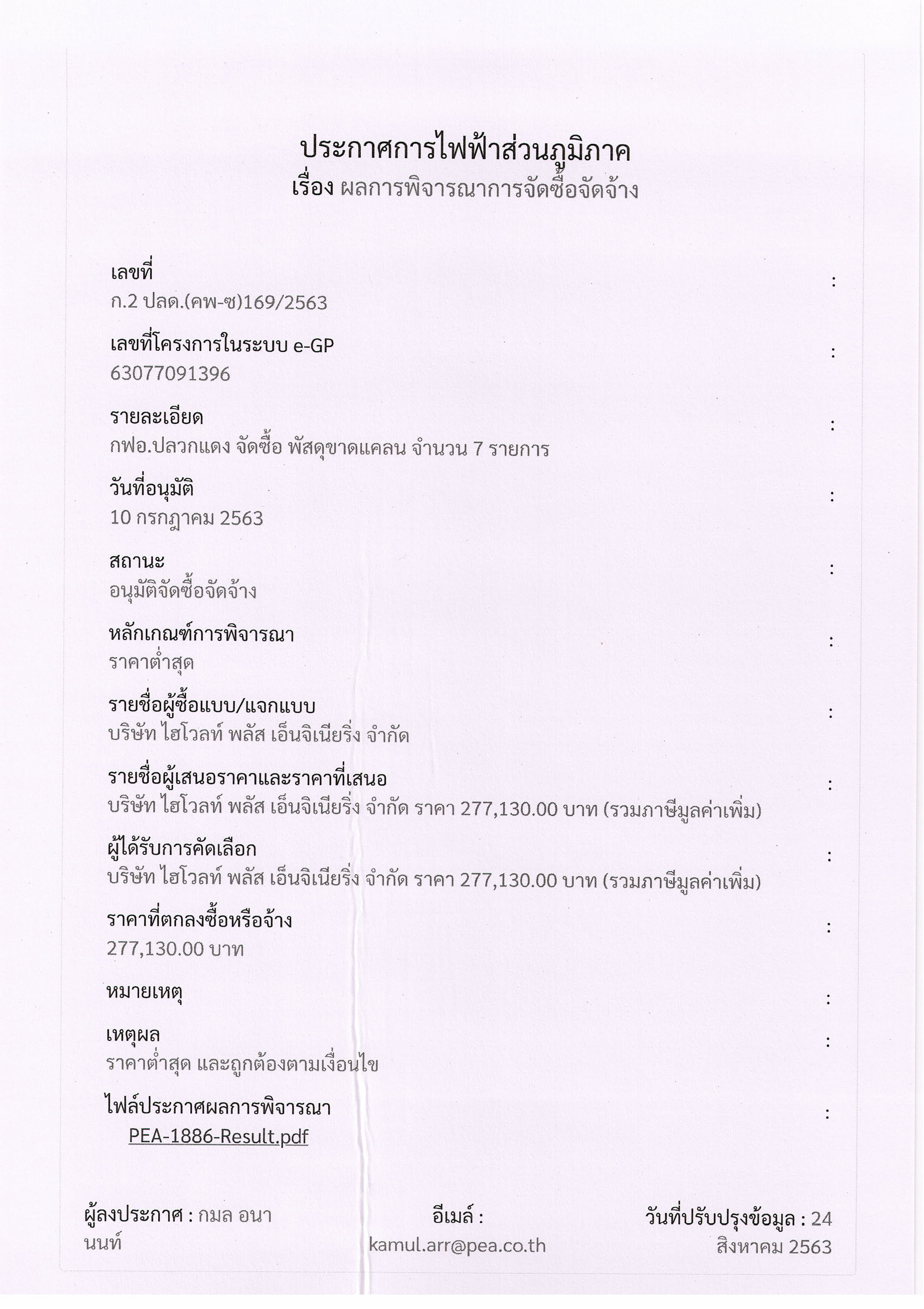 ประกาศการไฟฟ้าส่วนภูมิภาค
เรื่อง ผลการพิจารณาการจัดซื้อจัดจ้าง

เลขที่ :
ก.2 ปลด.(คพ-ซ)169/2563

เลขที่โครงการในระบบ e-GP :
63077091396

รายละเอียด :
กฟอ.ปลวกแดง จัดซื้อ พัสดุขาดแคลน จำนวน 7 รายการ

วันที่อนุมัติ :
10 กรกฎาคม 2563

สถานะ :
อนุมัติจัดซื้อจัดจ้าง

หลักเกณฑ์การพิจารณา :
ราคาต่ำสุด

รายชื่อผู้ซื้อแบบ/แจกแบบ :
บริษัท ไฮโวลท์ พลัส เอ็นจิเนียริ่ง จำกัด

รายชื่อผู้เสนอราคาและราคาที่เสนอ :
บริษัท ไฮโวลท์ พลัส เอ็นจิเนียริ่ง จำกัด ราคา 277,130.00 บาท (รวมภาษีมูลค่าเพิ่ม)

ผู้ได้รับการคัดเลือก :
บริษัท ไฮโวลท์ พลัส เอ็นจิเนียริ่ง จำกัด ราคา 277,130.00 บาท (รวมภาษีมูลค่าเพิ่ม)

ราคาที่ตกลงซื้อหรือจ้าง :
277,130.00 บาท

หมายเหตุ :

เหตุผล :
ราคาต่ำสุด และถูกต้องตามเงื่อนไข

ไฟล์ประกาศผลการพิจารณา :
PEA-1886-Result.pdf

ผู้ลงประกาศ : กมล อนานนท์

อีเมล์ :
kamul.arr@pea.co.th

วันที่ปรับปรุงข้อมูล : 24 สิงหาคม 2563